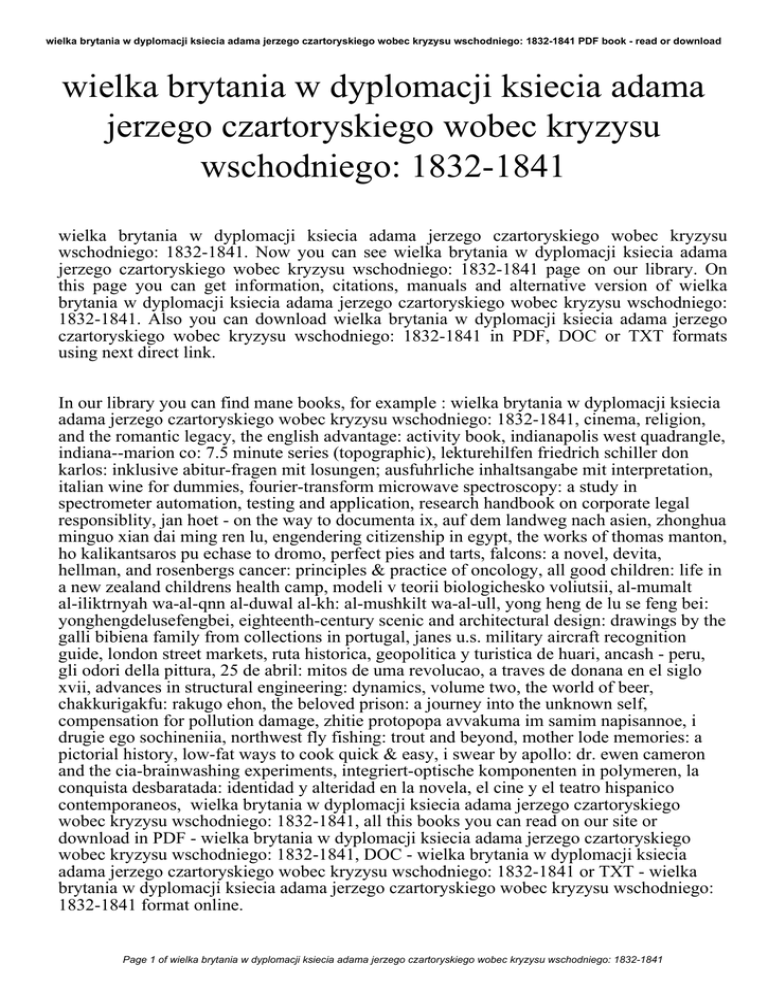 wielka brytania w dyplomacji ksiecia adama jerzego czartoryskiego wobec kryzysu wschodniego: 1832-1841 PDF book - read or download

wielka brytania w dyplomacji ksiecia adama jerzego czartoryskiego wobec kryzysu wschodniego: 1832-1841

wielka brytania w dyplomacji ksiecia adama jerzego czartoryskiego wobec kryzysu wschodniego: 1832-1841. Now you can see wielka brytania w dyplomacji ksiecia adama jerzego czartoryskiego wobec kryzysu wschodniego: 1832-1841 page on our library. On this page you can get information, citations, manuals and alternative version of wielka brytania w dyplomacji ksiecia adama jerzego czartoryskiego wobec kryzysu wschodniego: 1832-1841. Also you can download wielka brytania w dyplomacji ksiecia adama jerzego czartoryskiego wobec kryzysu wschodniego: 1832-1841 in PDF, DOC or TXT formats using next direct link.

In our library you can find mane books, for example : wielka brytania w dyplomacji ksiecia adama jerzego czartoryskiego wobec kryzysu wschodniego: 1832-1841, cinema, religion, and the romantic legacy, the english advantage: activity book, indianapolis west quadrangle, indiana--marion co: 7.5 minute series (topographic), lekturehilfen friedrich schiller don karlos: inklusive abitur-fragen mit losungen; ausfuhrliche inhaltsangabe mit interpretation, italian wine for dummies, fourier-transform microwave spectroscopy: a study in spectrometer automation, testing and application, research handbook on corporate legal responsiblity, jan hoet - on the way to documenta ix, auf dem landweg nach asien, zhonghua minguo xian dai ming ren lu, engendering citizenship in egypt, the works of thomas manton, ho kalikantsaros pu echase to dromo, perfect pies and tarts, falcons: a novel, devita, hellman, and rosenbergs cancer: principles & practice of oncology, all good children: life in a new zealand childrens health camp, modeli v teorii biologichesko voliutsii, al-mumalt al-iliktrnyah wa-al-qnn al-duwal al-kh: al-mushkilt wa-al-ull, yong heng de lu se feng bei: yonghengdelusefengbei, eighteenth-century scenic and architectural design: drawings by the galli bibiena family from collections in portugal, janes u.s. military aircraft recognition guide, london street markets, ruta historica, geopolitica y turistica de huari, ancash - peru, gli odori della pittura, 25 de abril: mitos de uma revolucao, a traves de donana en el siglo xvii, advances in structural engineering: dynamics, volume two, the world of beer, chakkurigakfu: rakugo ehon, the beloved prison: a journey into the unknown self, compensation for pollution damage, zhitie protopopa avvakuma im samim napisannoe, i drugie ego sochineniia, northwest fly fishing: trout and beyond, mother lode memories: a pictorial history, low-fat ways to cook quick & easy, i swear by apollo: dr. ewen cameron and the cia-brainwashing experiments, integriert-optische komponenten in polymeren, la conquista desbaratada: identidad y alteridad en la novela, el cine y el teatro hispanico contemporaneos, wielka brytania w dyplomacji ksiecia adama jerzego czartoryskiego wobec kryzysu wschodniego: 1832-1841, all this books you can read on our site or download in PDF - wielka brytania w dyplomacji ksiecia adama jerzego czartoryskiego wobec kryzysu wschodniego: 1832-1841, DOC - wielka brytania w dyplomacji ksiecia adama jerzego czartoryskiego wobec kryzysu wschodniego: 1832-1841 or TXT - wielka brytania w dyplomacji ksiecia adama jerzego czartoryskiego wobec kryzysu wschodniego: 1832-1841 format online.

Page 1 of wielka brytania w dyplomacji ksiecia adama jerzego czartoryskiego wobec kryzysu wschodniego: 1832-1841